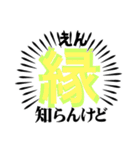 えん
縁
知らんけど